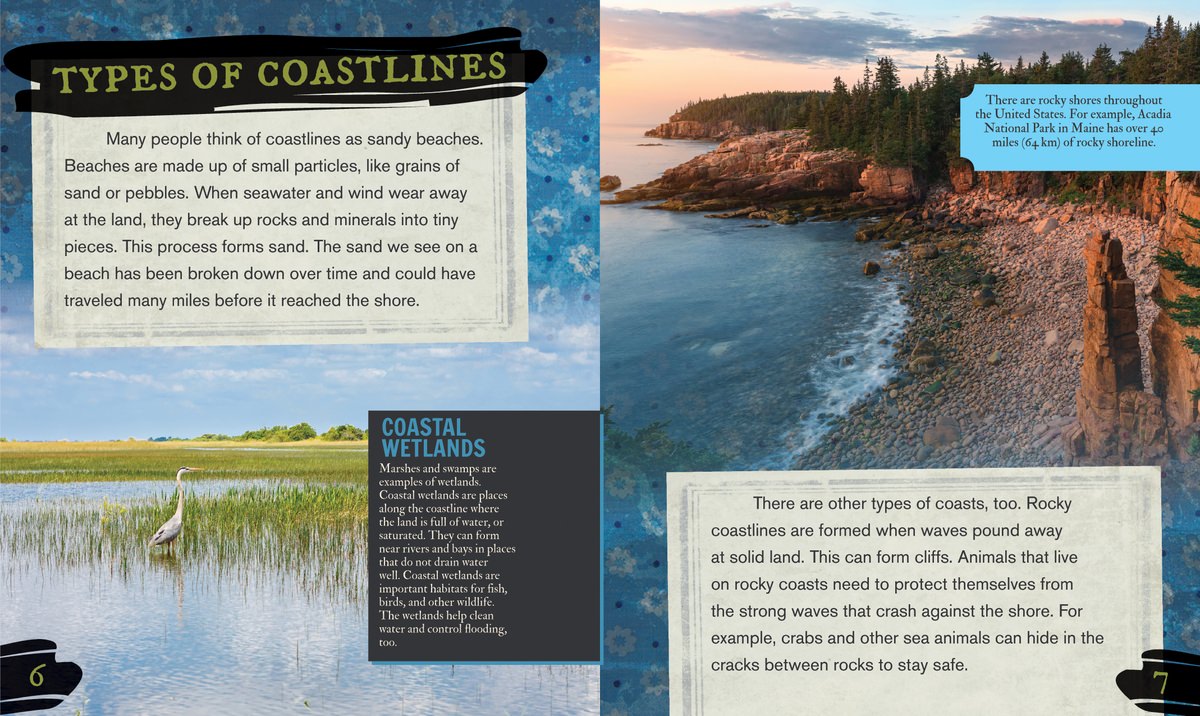 TYPES OF COASTLINES

Many people think of coastlines as sandy beaches. Beaches are made up of small particles, like grains of sand or pebbles. When seawater and wind wear away at the land, they break up rocks and minerals into tiny pieces. This process forms sand. The sand we see on a beach has been broken down over time and could have traveled many miles before it reached the shore.

COASTAL WETLANDS

Marshes and swamps are examples of wetlands. Coastal wetlands are places along the coastline where the land is full of water, or saturated. They can form near rivers and bays in places that do not drain water well. Coastal wetlands are important habitats for fish, birds, and other wildlife. The wetlands help clean water and control flooding, too.

6

There are rocky shores throughout the United States. For example, Acadia National Park in Maine has over 40 miles (64 km) of rocky shoreline.

There are other types of coasts, too. Rocky coastlines are formed when waves pound away at solid land. This can form cliffs. Animals that live on rocky coasts need to protect themselves from the strong waves that crash against the shore. For example, crabs and other sea animals can hide in the cracks between rocks to stay safe.

7